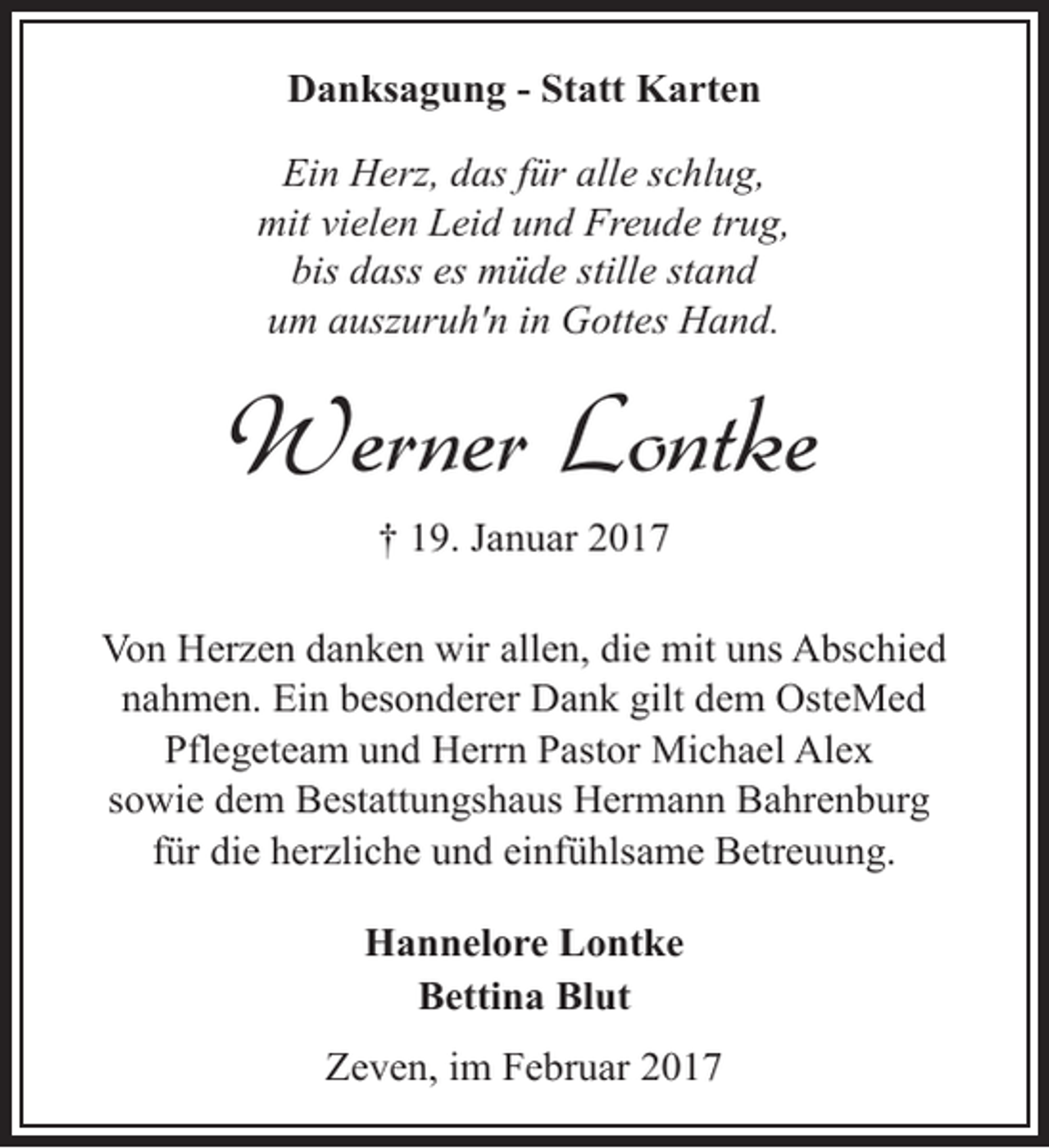 Danksagung - Statt Karten

Ein Herz, das für alle schlug,
mit vielen Leid und Freude trug,
bis dass es müde stille stand
um auszuruh'n in Gottes Hand.

Werner Lontke

† 19. Januar 2017

Von Herzen danken wir allen, die mit uns Abschied nahmen. Ein besonderer Dank gilt dem OsteMed Pflegeteam und Herrn Pastor Michael Alex sowie dem Bestattungshaus Hermann Bahrenburg für die herzliche und einfühlsame Betreuung.

Hannelore Lontke
Bettina Blut

Zeven, im Februar 2017